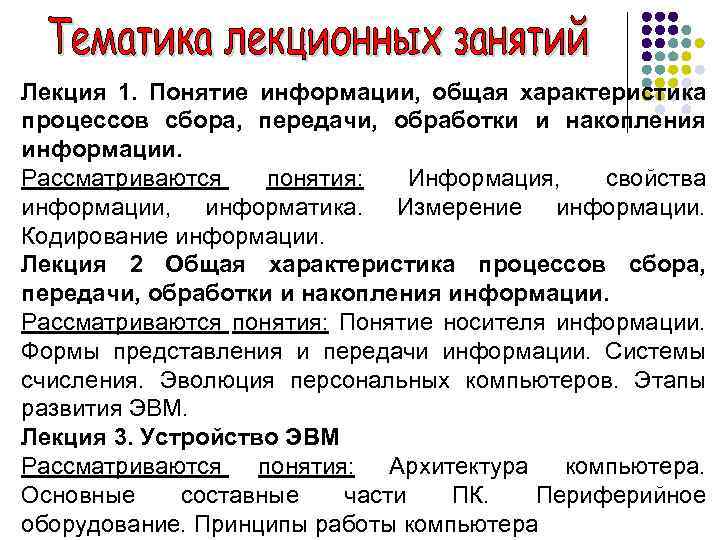 Тематика лекционных занятий

Лекция 1. Понятие информации, общая характеристика процессов сбора, передачи, обработки и накопления информации.

Рассматриваются понятия: Информация, свойства информации, информатика. Измерение информации. Кодирование информации.

Лекция 2 Общая характеристика процессов сбора, передачи, обработки и накопления информации.

Рассматриваются понятия: Понятие носителя информации. Формы представления и передачи информации. Системы счисления. Эволюция персональных компьютеров. Этапы развития ЭВМ.

Лекция 3. Устройство ЭВМ

Рассматриваются понятия: Архитектура компьютера. Основные составные части ПК. Периферийное оборудование. Принципы работы компьютера